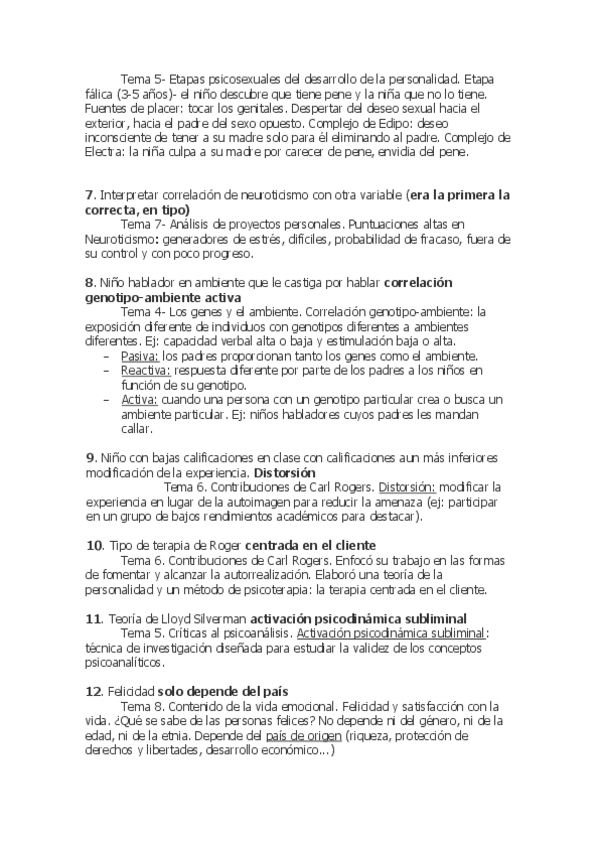 Tema 5- Etapas psicosexuales del desarrollo de la personalidad. Etapa fálica (3-5 años)- el niño descubre que tiene pene y la niña que no lo tiene. Fuentes de placer: tocar los genitales. Despertar del deseo sexual hacia el exterior, hacia el padre del sexo opuesto. Complejo de Edipo: deseo inconsciente de tener a su madre solo para él eliminando al padre. Complejo de Electra: la niña culpa a su madre por carecer de pene, envidia del pene.

7. Interpretar correlación de neuroticismo con otra variable (era la primera la correcta, en tipo)

Tema 7- Análisis de proyectos personales. Puntuaciones altas en Neuroticismo: generadores de estrés, difíciles, probabilidad de fracaso, fuera de su control y con poco progreso.

8. Niño hablador en ambiente que le castiga por hablar correlación genotipo-ambiente activa

Tema 4- Los genes y el ambiente. Correlación genotipo-ambiente: la exposición diferente de individuos con genotipos diferentes a ambientes diferentes. Ej: capacidad verbal alta o baja y estimulación baja o alta.

– Pasiva: los padres proporcionan tanto los genes como el ambiente.
– Reactiva: respuesta diferente por parte de los padres a los niños en función de su genotipo.
– Activa: cuando una persona con un genotipo particular crea o busca un ambiente particular. Ej: niños habladores cuyos padres les mandan callar.

9. Niño con bajas calificaciones en clase con calificaciones aun más inferiores modificación de la experiencia. Distorsión

Tema 6. Contribuciones de Carl Rogers. Distorsión: modificar la experiencia en lugar de la autoimagen para reducir la amenaza (ej: participar en un grupo de bajos rendimientos académicos para destacar).

10. Tipo de terapia de Roger centrada en el cliente

Tema 6. Contribuciones de Carl Rogers. Enfocó su trabajo en las formas de fomentar y alcanzar la autorrealización. Elaboró una teoría de la personalidad y un método de psicoterapia: la terapia centrada en el cliente.

11. Teoría de Lloyd Silverman activación psicodinámica subliminal

Tema 5. Críticas al psicoanálisis. Activación psicodinámica subliminal: técnica de investigación diseñada para estudiar la validez de los conceptos psicoanalíticos.

12. Felicidad solo depende del país

Tema 8. Contenido de la vida emocional. Felicidad y satisfacción con la vida. ¿Qué se sabe de las personas felices? No depende ni del género, ni de la edad, ni de la etnia. Depende del país de origen (riqueza, protección de derechos y libertades, desarrollo económico...)